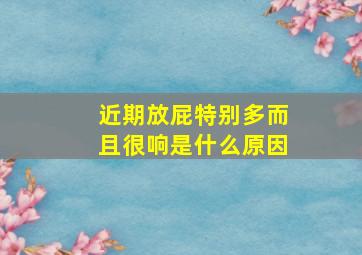 近期放屁特别多而且很响是什么原因